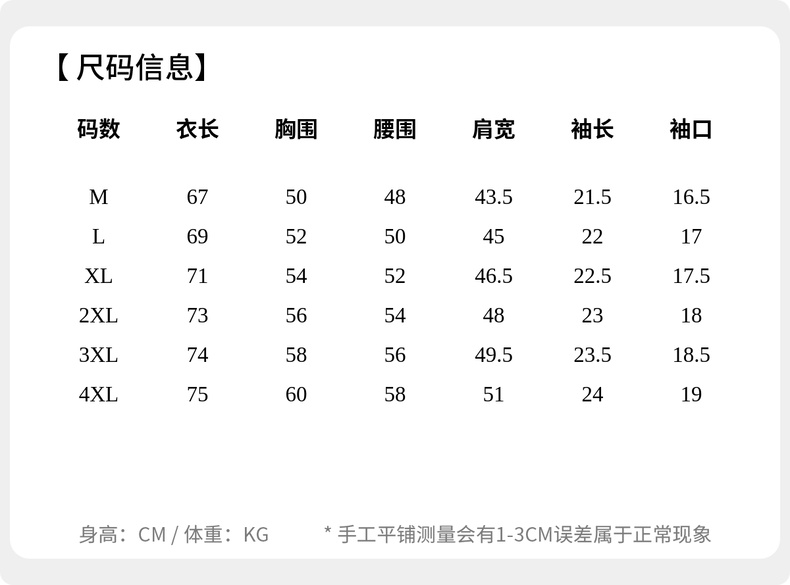 【尺码信息】

| 码数 | 衣长 | 胸围 | 腰围 | 肩宽 | 袖长 | 袖口 |
|---|---|---|---|---|---|---|
| M | 67 | 50 | 48 | 43.5 | 21.5 | 16.5 |
| L | 69 | 52 | 50 | 45 | 22 | 17 |
| XL | 71 | 54 | 52 | 46.5 | 22.5 | 17.5 |
| 2XL | 73 | 56 | 54 | 48 | 23 | 18 |
| 3XL | 74 | 58 | 56 | 49.5 | 23.5 | 18.5 |
| 4XL | 75 | 60 | 58 | 51 | 24 | 19 |

身高：CM / 体重：KG

* 手工平铺测量会有1-3CM误差属于正常现象